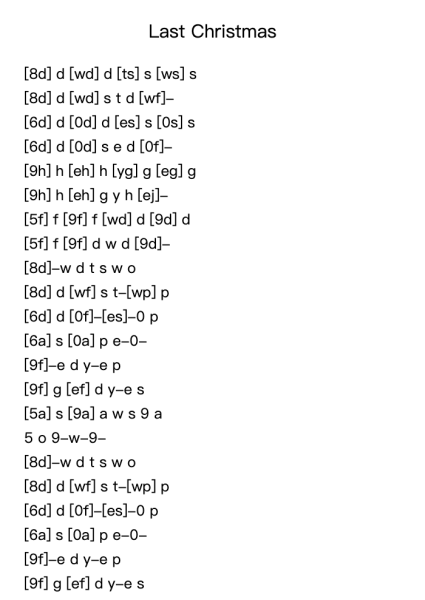 Last Christmas

[8d] d [wd] d [ts] s [ws] s
[8d] d [wd] s t d [wf]–
[6d] d [0d] d [es] s [0s] s
[6d] d [0d] s e d [0f]–
[9h] h [eh] h [yg] g [eg] g
[9h] h [eh] g y h [ej]–
[5f] f [9f] f [wd] d [9d] d
[5f] f [9f] d w d [9d]–
[8d]–w d t s w o
[8d] d [wf] s t–[wp] p
[6d] d [0f]–[es]–0 p
[6a] s [0a] p e–0–
[9f]–e d y–e p
[9f] g [ef] d y–e s
[5a] s [9a] a w s 9 a
5 o 9–w–9–
[8d]–w d t s w o
[8d] d [wf] s t–[wp] p
[6d] d [0f]–[es]–0 p
[6a] s [0a] p e–0–
[9f]–e d y–e p
[9f] g [ef] d y–e s